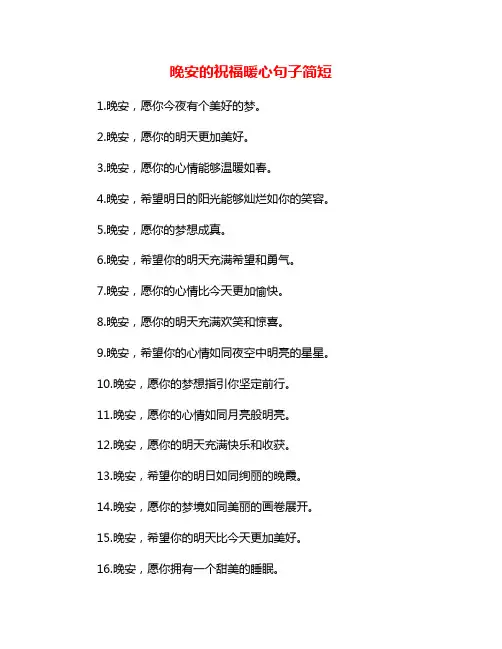 晚安的祝福暖心句子简短

1.晚安，愿你今夜有个美好的梦。

2.晚安，愿你的明天更加美好。

3.晚安，愿你的心情能够温暖如春。

4.晚安，希望明日的阳光能够灿烂如你的笑容。

5.晚安，愿你的梦想成真。

6.晚安，希望你的明天充满希望和勇气。

7.晚安，愿你的心情比今天更加愉快。

8.晚安，愿你的明天充满欢笑和惊喜。

9.晚安，希望你的心情如同夜空中明亮的星星。

10.晚安，愿你的梦想指引你坚定前行。

11.晚安，愿你的心情如同月亮般明亮。

12.晚安，愿你的明天充满快乐和收获。

13.晚安，希望你的明日如同绚丽的晚霞。

14.晚安，愿你的梦境如同美丽的画卷展开。

15.晚安，希望你的明天比今天更加美好。

16.晚安，愿你拥有一个甜美的睡眠。